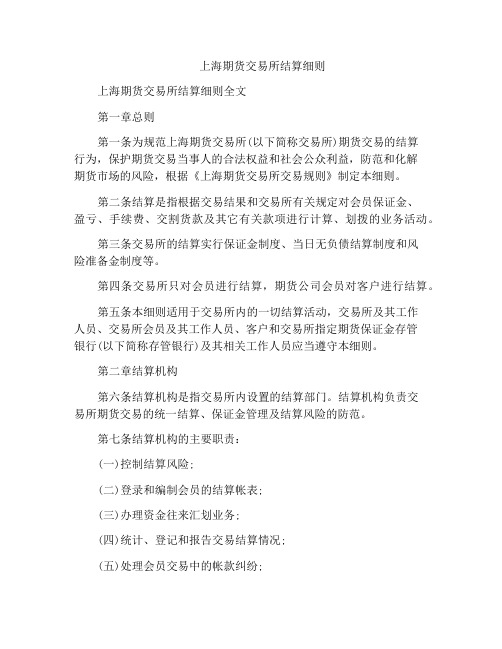 上海期货交易所结算细则

上海期货交易所结算细则全文

第一章总则

第一条为规范上海期货交易所(以下简称交易所)期货交易的结算行为，保护期货交易当事人的合法权益和社会公众利益，防范和化解期货市场的风险，根据《上海期货交易所交易规则》制定本细则。

第二条结算是指根据交易结果和交易所有关规定对会员保证金、盈亏、手续费、交割货款及其它有关款项进行计算、划拨的业务活动。

第三条交易所的结算实行保证金制度、当日无负债结算制度和风险准备金制度等。

第四条交易所只对会员进行结算，期货公司会员对客户进行结算。

第五条本细则适用于交易所内的一切结算活动，交易所及其工作人员、交易所会员及其工作人员、客户和交易所指定期货保证金存管银行(以下简称存管银行)及其相关工作人员应当遵守本细则。

第二章结算机构

第六条结算机构是指交易所内设置的结算部门。结算机构负责交易所期货交易的统一结算、保证金管理及结算风险的防范。

第七条结算机构的主要职责：

(一)控制结算风险；

(二)登录和编制会员的结算帐表；

(三)办理资金往来汇划业务；

(四)统计、登记和报告交易结算情况；

(五)处理会员交易中的帐款纠纷；